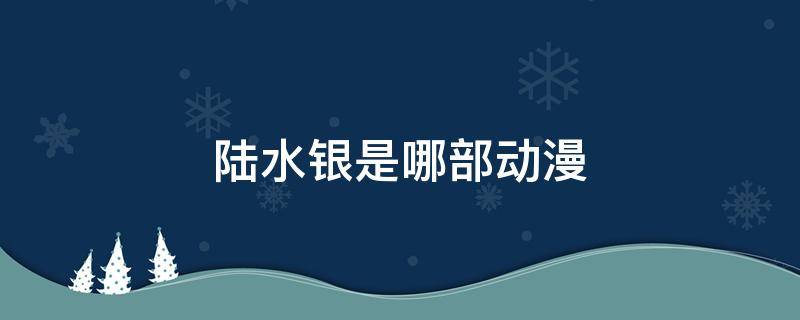 陆水银是哪部动漫